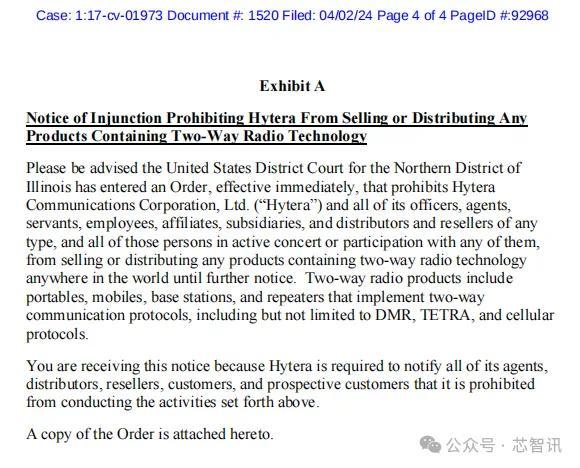 Case: 1:17-cv-01973 Document #: 1520 Filed: 04/02/24 Page 4 of 4 PageID #:92968

Exhibit A

Notice of Injunction Prohibiting Hytera From Selling or Distributing Any Products Containing Two-Way Radio Technology

Please be advised the United States District Court for the Northern District of Illinois has entered an Order, effective immediately, that prohibits Hytera Communications Corporation, Ltd. ("Hytera") and all of its officers, agents, servants, employees, affiliates, subsidiaries, and distributors and resellers of any type, and all of those persons in active concert or participation with any of them, from selling or distributing any products containing two-way radio technology anywhere in the world until further notice. Two-way radio products include portables, mobiles, base stations, and repeaters that implement two-way communication protocols, including but not limited to DMR, TETRA, and cellular protocols.

You are receiving this notice because Hytera is required to notify all of its agents, distributors, resellers, customers, and prospective customers that it is prohibited from conducting the activities set forth above.

A copy of the Order is attached hereto.

公众号 · 芯智讯